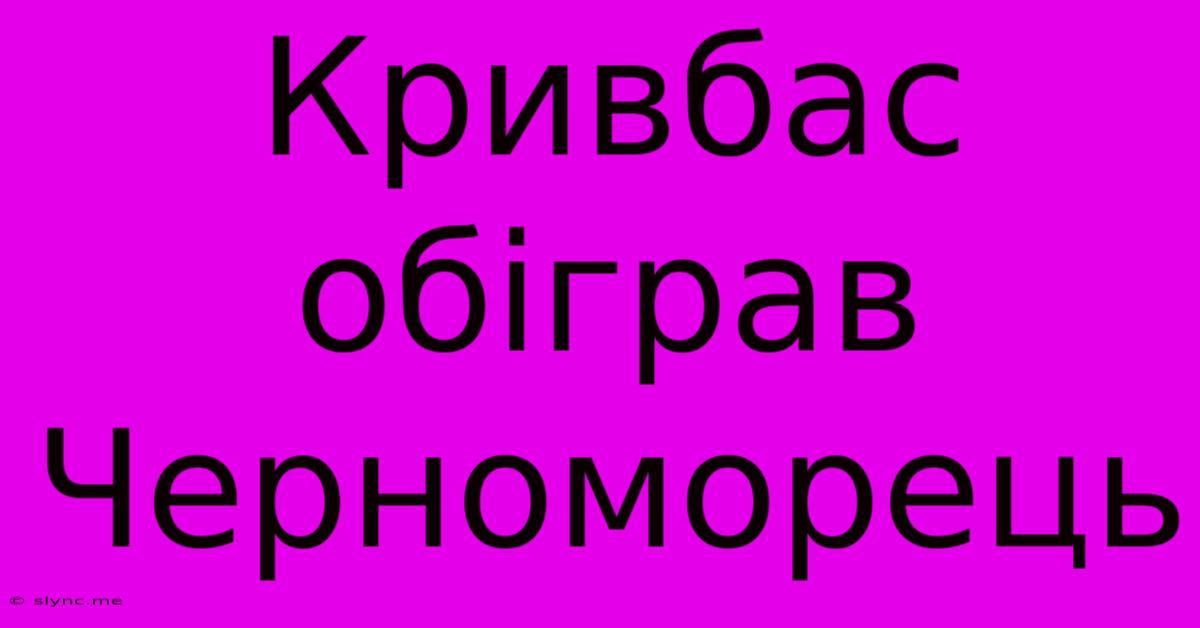 Кривбас обіграв Черноморець

© slync.me